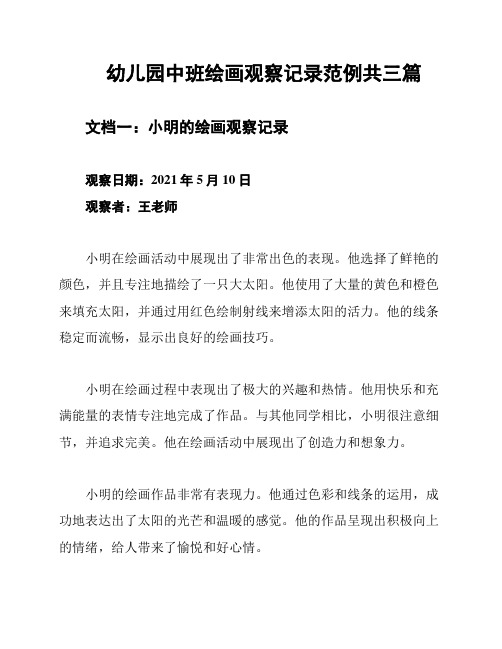 幼儿园中班绘画观察记录范例共三篇

文档一：小明的绘画观察记录

观察日期：2021 年 5 月 10 日

观察者：王老师

小明在绘画活动中展现出了非常出色的表现。他选择了鲜艳的颜色，并且专注地描绘了一只大太阳。他使用了大量的黄色和橙色来填充太阳，并通过用红色绘制射线来增添太阳的活力。他的线条稳定而流畅，显示出良好的绘画技巧。

小明在绘画过程中表现出了极大的兴趣和热情。他用快乐和充满能量的表情专注地完成了作品。与其他同学相比，小明很注意细节，并追求完美。他在绘画活动中展现出了创造力和想象力。

小明的绘画作品非常有表现力。他通过色彩和线条的运用，成功地表达出了太阳的光芒和温暖的感觉。他的作品呈现出积极向上的情绪，给人带来了愉悦和好心情。